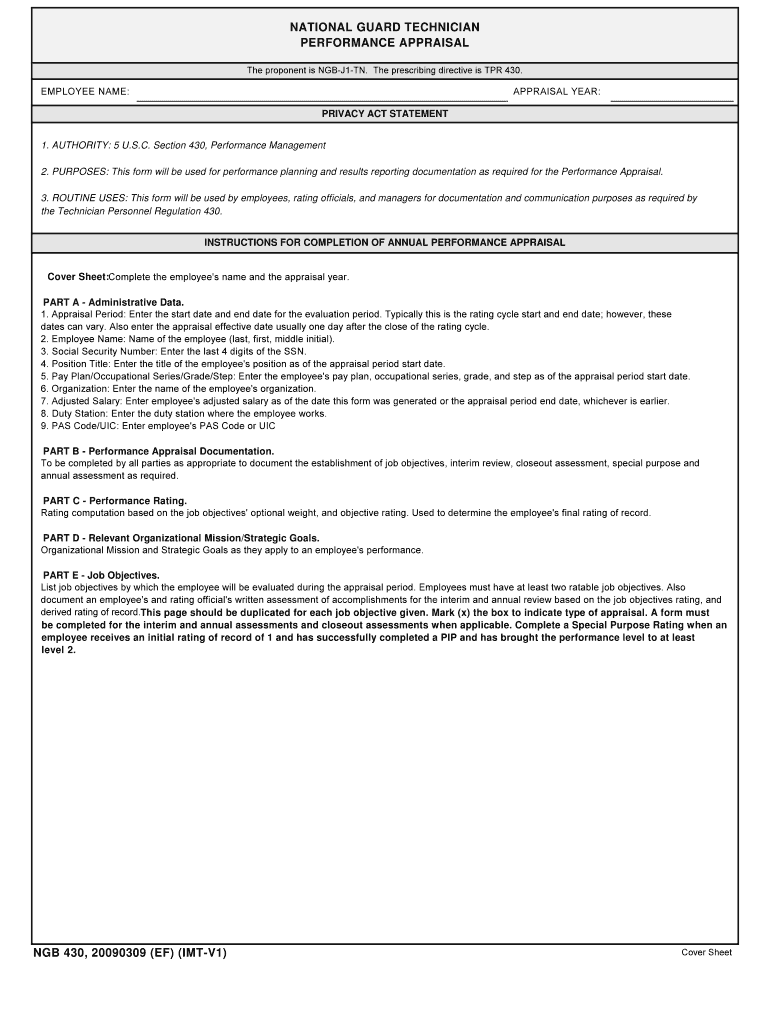 NATIONAL GUARD TECHNICIAN
PERFORMANCE APPRAISAL

The proponent is NGB-J1-TN. The prescribing directive is TPR 430.

EMPLOYEE NAME:

APPRAISAL YEAR:

PRIVACY ACT STATEMENT

1. AUTHORITY: 5 U.S.C. Section 430, Performance Management

2. PURPOSES: This form will be used for performance planning and results reporting documentation as required for the Performance Appraisal.

3. ROUTINE USES: This form will be used by employees, rating officials, and managers for documentation and communication purposes as required by the Technician Personnel Regulation 430.

INSTRUCTIONS FOR COMPLETION OF ANNUAL PERFORMANCE APPRAISAL

Cover Sheet:Complete the employee's name and the appraisal year.

PART A - Administrative Data.
1. Appraisal Period: Enter the start date and end date for the evaluation period. Typically this is the rating cycle start and end date; however, these dates can vary. Also enter the appraisal effective date usually one day after the close of the rating cycle.
2. Employee Name: Name of the employee (last, first, middle initial).
3. Social Security Number: Enter the last 4 digits of the SSN.
4. Position Title: Enter the title of the employee's position as of the appraisal period start date.
5. Pay Plan/Occupational Series/Grade/Step: Enter the employee's pay plan, occupational series, grade, and step as of the appraisal period start date.
6. Organization: Enter the name of the employee's organization.
7. Adjusted Salary: Enter employee's adjusted salary as of the date this form was generated or the appraisal period end date, whichever is earlier.
8. Duty Station: Enter the duty station where the employee works.
9. PAS Code/UIC: Enter employee's PAS Code or UIC

PART B - Performance Appraisal Documentation.
To be completed by all parties as appropriate to document the establishment of job objectives, interim review, closeout assessment, special purpose and annual assessment as required.

PART C - Performance Rating.
Rating computation based on the job objectives' optional weight, and objective rating. Used to determine the employee's final rating of record.

PART D - Relevant Organizational Mission/Strategic Goals.
Organizational Mission and Strategic Goals as they apply to an employee's performance.

PART E - Job Objectives.
List job objectives by which the employee will be evaluated during the appraisal period. Employees must have at least two ratable job objectives. Also document an employee's and rating official's written assessment of accomplishments for the interim and annual review based on the job objectives rating, and derived rating of record.This page should be duplicated for each job objective given. Mark (x) the box to indicate type of appraisal. A form must be completed for the interim and annual assessments and closeout assessments when applicable. Complete a Special Purpose Rating when an employee receives an initial rating of record of 1 and has successfully completed a PIP and has brought the performance level to at least level 2.

NGB 430, 20090309 (EF) (IMT-V1)

Cover Sheet